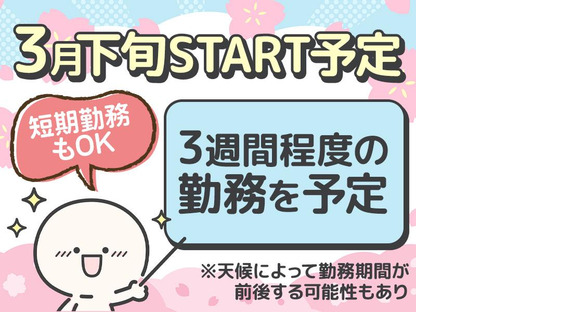 3月下旬START予定

短期勤務もOK

3週間程度の勤務を予定

※天候によって勤務期間が前後する可能性もあり